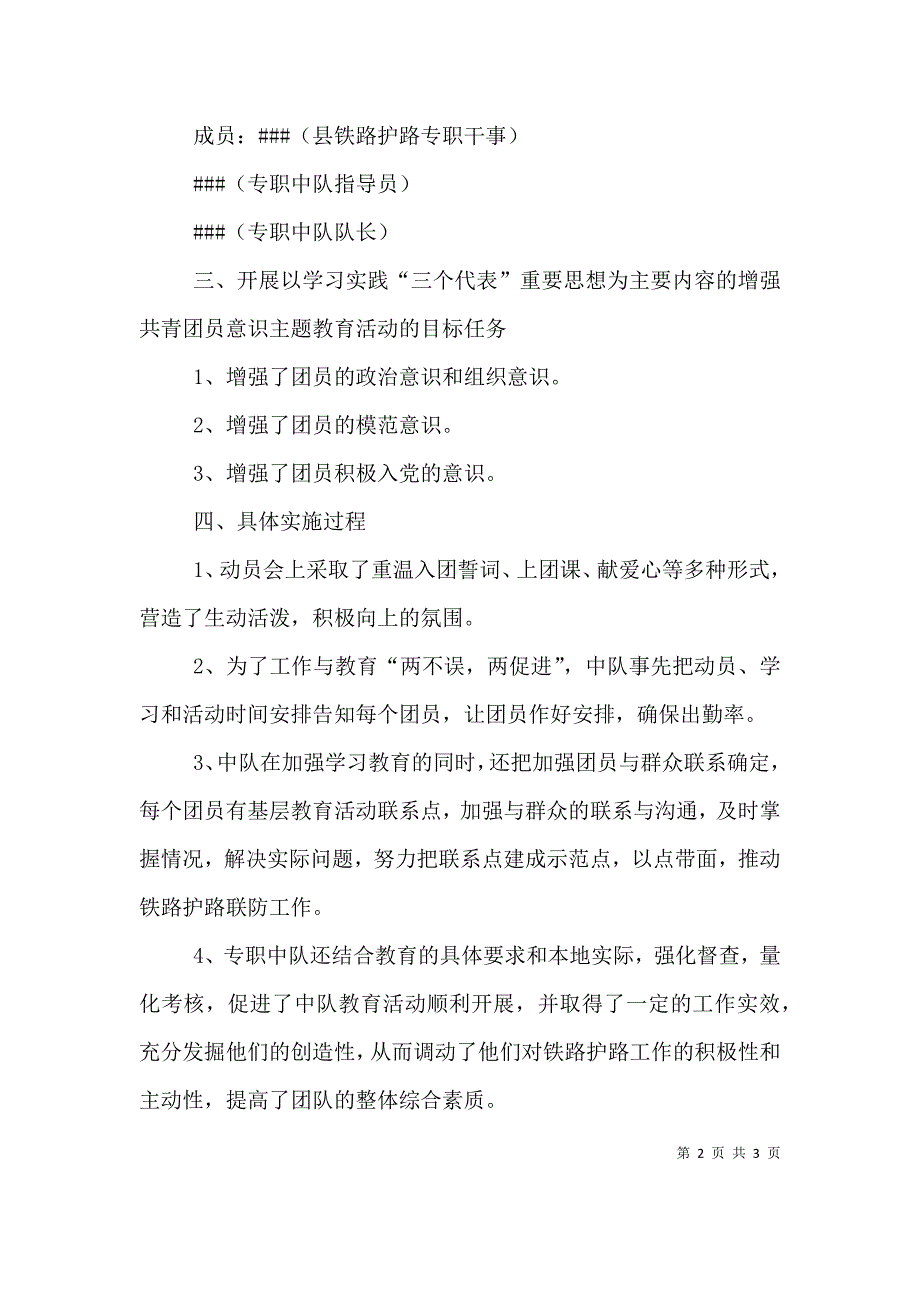 成员：###（县铁路护路专职干事）

###（专职中队指导员）

###（专职中队队长）

三、开展以学习实践“三个代表”重要思想为主要内容的增强共青团员意识主题教育活动的目标任务

1、增强了团员的政治意识和组织意识。

2、增强了团员的模范意识。

3、增强了团员积极入党的意识。

四、具体实施过程

1、动员会上采取了重温入团誓词、上团课、献爱心等多种形式，营造了生动活泼，积极向上的氛围。

2、为了工作与教育“两不误，两促进”，中队事先把动员、学习和活动时间安排告知每个团员，让团员作好安排，确保出勤率。

3、中队在加强学习教育的同时，还把加强团员与群众联系确定，每个团员有基层教育活动联系点，加强与群众的联系与沟通，及时掌握情况，解决实际问题，努力把联系点建成示范点，以点带面，推动铁路护路联防工作。

4、专职中队还结合教育的具体要求和本地实际，强化督查，量化考核，促进了中队教育活动顺利开展，并取得了一定的工作实效，充分发掘他们的创造性，从而调动了他们对铁路护路工作的积极性和主动性，提高了团队的整体综合素质。

第 2 页 共 3 页